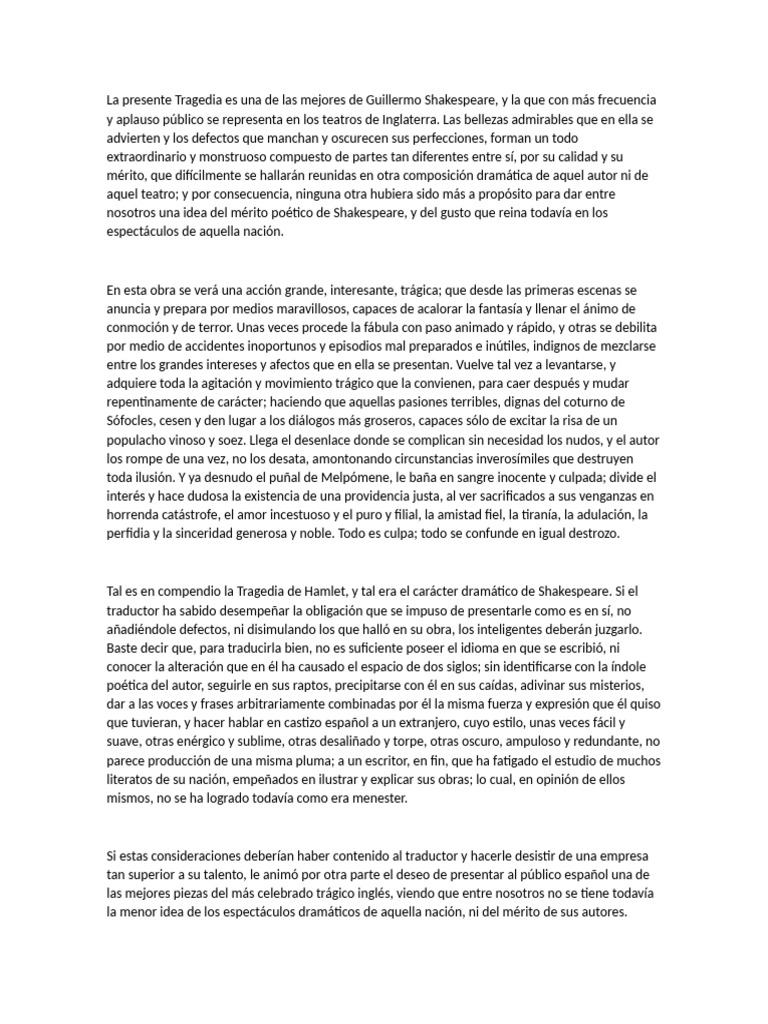 La presente Tragedia es una de las mejores de Guillermo Shakespeare, y la que con más frecuencia y aplauso público se representa en los teatros de Inglaterra. Las bellezas admirables que en ella se advierten y los defectos que manchan y oscurecen sus perfecciones, forman un todo extraordinario y monstruoso compuesto de partes tan diferentes entre sí, por su calidad y su mérito, que difícilmente se hallarán reunidas en otra composición dramática de aquel autor ni de aquel teatro; y por consecuencia, ninguna otra hubiera sido más a propósito para dar entre nosotros una idea del mérito poético de Shakespeare, y del gusto que reina todavía en los espectáculos de aquella nación.

En esta obra se verá una acción grande, interesante, trágica; que desde las primeras escenas se anuncia y prepara por medios maravillosos, capaces de acalorar la fantasía y llenar el ánimo de conmoción y de terror. Unas veces procede la fábula con paso animado y rápido, y otras se debilita por medio de accidentes inoportunos y episodios mal preparados e inútiles, indignos de mezclarse entre los grandes intereses y afectos que en ella se presentan. Vuelve tal vez a levantarse, y adquiere toda la agitación y movimiento trágico que la convienen, para caer después y mudar repentinamente de carácter; haciendo que aquellas pasiones terribles, dignas del coturno de Sófocles, cesen y den lugar a los diálogos más groseros, capaces sólo de excitar la risa de un populacho vinoso y soez. Llega el desenlace donde se complican sin necesidad los nudos, y el autor los rompe de una vez, no los desata, amontonando circunstancias inverosímiles que destruyen toda ilusión. Y ya desnudo el puñal de Melpómene, le baña en sangre inocente y culpada; divide el interés y hace dudosa la existencia de una providencia justa, al ver sacrificados a sus venganzas en horrenda catástrofe, el amor incestuoso y el puro y filial, la amistad fiel, la tiranía, la adulación, la perfidia y la sinceridad generosa y noble. Todo es culpa; todo se confunde en igual destrozo.

Tal es en compendio la Tragedia de Hamlet, y tal era el carácter dramático de Shakespeare. Si el traductor ha sabido desempeñar la obligación que se impuso de presentarle como es en sí, no añadiéndole defectos, ni disimulando los que halló en su obra, los inteligentes deberán juzgarlo. Baste decir que, para traducirla bien, no es suficiente poseer el idioma en que se escribió, ni conocer la alteración que en él ha causado el espacio de dos siglos; sin identificarse con la índole poética del autor, seguirle en sus raptos, precipitarse con él en sus caídas, adivinar sus misterios, dar a las voces y frases arbitrariamente combinadas por él la misma fuerza y expresión que él quiso que tuvieran, y hacer hablar en castizo español a un extranjero, cuyo estilo, unas veces fácil y suave, otras enérgico y sublime, otras desaliñado y torpe, otras oscuro, ampuloso y redundante, no parece producción de una misma pluma; a un escritor, en fin, que ha fatigado el estudio de muchos literatos de su nación, empeñados en ilustrar y explicar sus obras; lo cual, en opinión de ellos mismos, no se ha logrado todavía como era menester.

Si estas consideraciones deberían haber contenido al traductor y hacerle desistir de una empresa tan superior a su talento, le animó por otra parte el deseo de presentar al público español una de las mejores piezas del más celebrado trágico inglés, viendo que entre nosotros no se tiene todavía la menor idea de los espectáculos dramáticos de aquella nación, ni del mérito de sus autores.